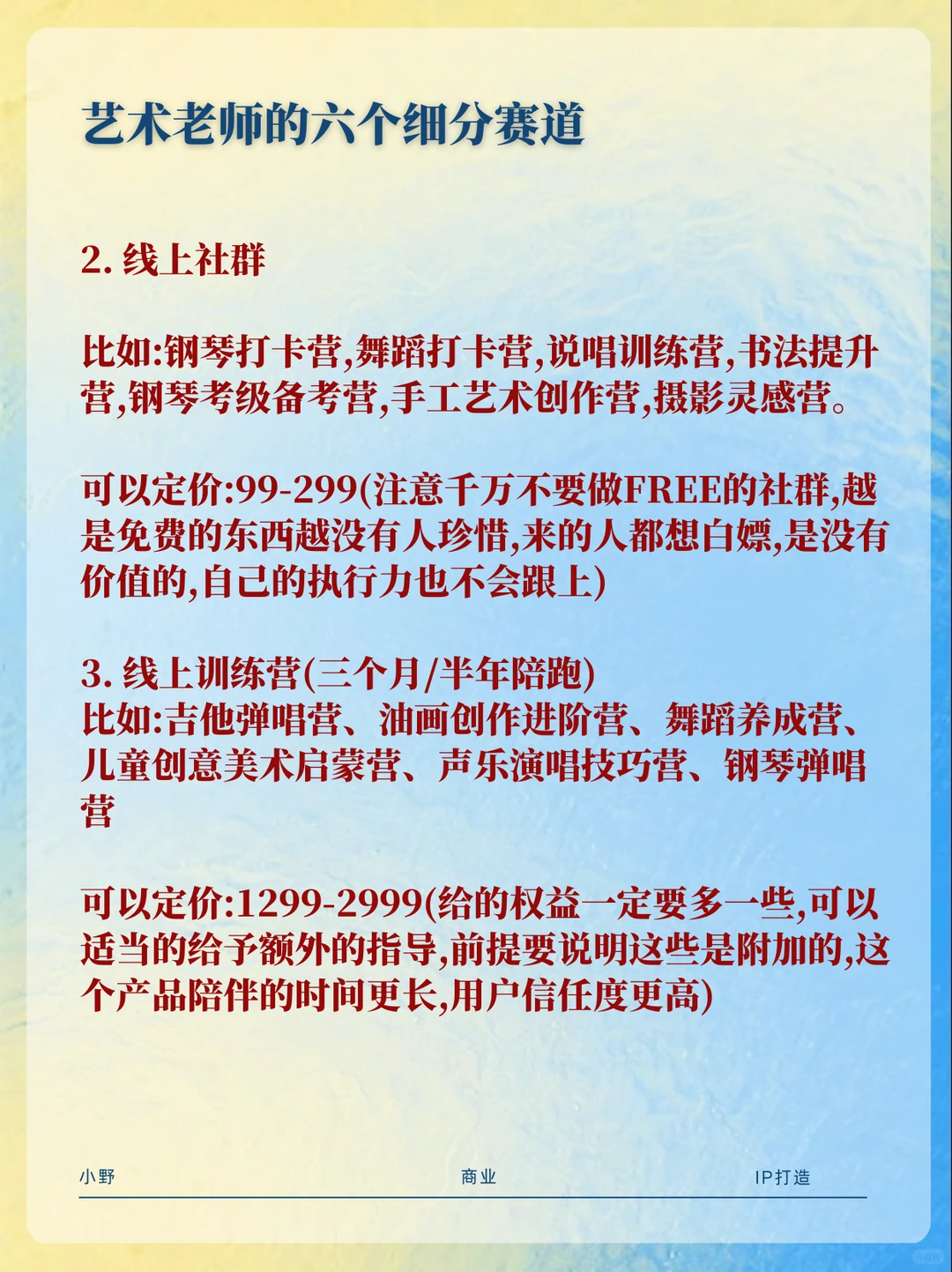 艺术老师的六个细分赛道

2. 线上社群

比如:钢琴打卡营,舞蹈打卡营,说唱训练营,书法提升营,钢琴考级备考营,手工艺术创作营,摄影灵感营。

可以定价:99-299(注意千万不要做FREE的社群,越是免费的东西越没有人珍惜,来的人都想白嫖,是没有价值的,自己的执行力也不会跟上)

3. 线上训练营(三个月/半年陪跑)
比如:吉他弹唱营、油画创作进阶营、舞蹈养成营、儿童创意美术启蒙营、声乐演唱技巧营、钢琴弹唱营

可以定价:1299-2999(给的权益一定要多一些,可以适当的给予额外的指导,前提要说明这些是附加的,这个产品陪伴的时间更长,用户信任度更高)

小野 商业 IP打造